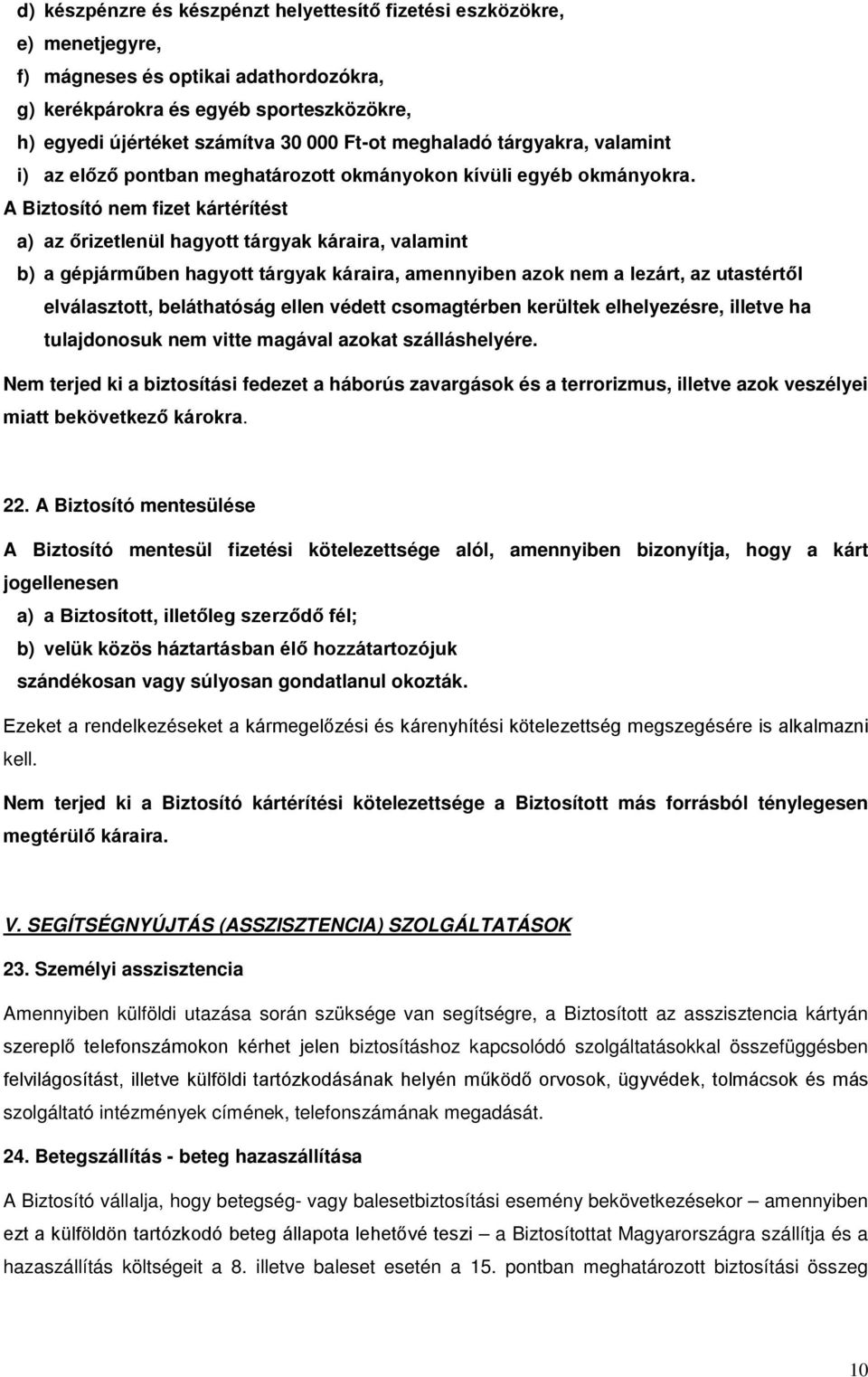 d) készpénzre és készpénzt helyettesítő fizetési eszközökre,
e) menetjegyre,
f) mágneses és optikai adathordozókra,
g) kerékpárokra és egyéb sporteszközökre,
h) egyedi újértéket számítva 30 000 Ft-ot meghaladó tárgyakra, valamint
i) az előző pontban meghatározott okmányokon kívüli egyéb okmányokra.

A Biztosító nem fizet kártérítést
a) az őrizetlenül hagyott tárgyak káraira, valamint
b) a gépjárműben hagyott tárgyak káraira, amennyiben azok nem a lezárt, az utastértől elválasztott, beláthatóság ellen védett csomagtérben kerültek elhelyezésre, illetve ha tulajdonosuk nem vitte magával azokat szálláshelyére.

Nem terjed ki a biztosítási fedezet a háborús zavargások és a terrorizmus, illetve azok veszélyei miatt bekövetkező károkra.

22. A Biztosító mentesülése

A Biztosító mentesül fizetési kötelezettsége alól, amennyiben bizonyítja, hogy a kárt jogellenesen
a) a Biztosított, illetőleg szerződő fél;
b) velük közös háztartásban élő hozzátartozójuk
szándékosan vagy súlyosan gondatlanul okozták.

Ezeket a rendelkezéseket a kármegelőzési és kárenyhítési kötelezettség megszegésére is alkalmazni kell.

Nem terjed ki a Biztosító kártérítési kötelezettsége a Biztosított más forrásból ténylegesen megtérülő káraira.

V. SEGÍTSÉGNYÚJTÁS (ASSZISZTENCIA) SZOLGÁLTATÁSOK

23. Személyi asszisztencia

Amennyiben külföldi utazása során szüksége van segítségre, a Biztosított az asszisztencia kártyán szereplő telefonszámokon kérhet jelen biztosításhoz kapcsolódó szolgáltatásokkal összefüggésben felvilágosítást, illetve külföldi tartózkodásának helyén működő orvosok, ügyvédek, tolmácsok és más szolgáltató intézmények címének, telefonszámának megadását.

24. Betegszállítás - beteg hazaszállítása

A Biztosító vállalja, hogy betegség- vagy balesetbiztosítási esemény bekövetkezésekor – amennyiben ezt a külföldön tartózkodó beteg állapota lehetővé teszi – a Biztosítottat Magyarországra szállítja és a hazaszállítás költségeit a 8. illetve baleset esetén a 15. pontban meghatározott biztosítási összeg

10